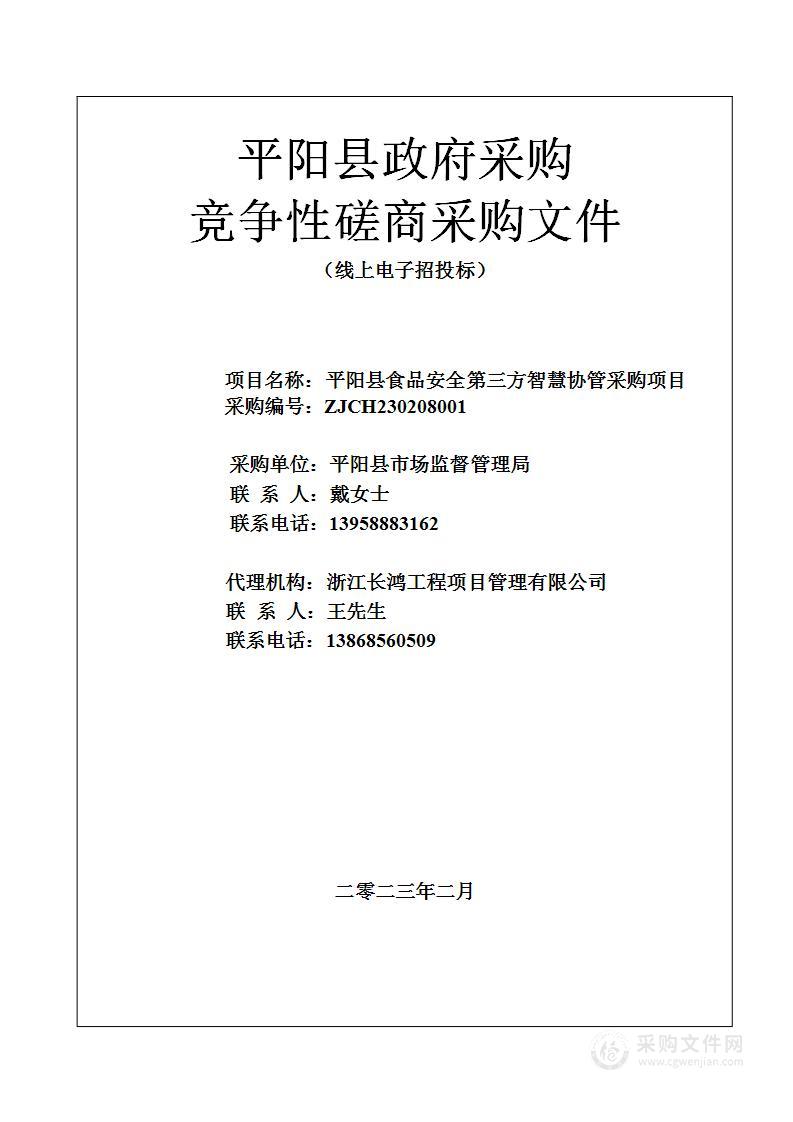 平阳县政府采购
竞争性磋商采购文件
（线上电子招投标）

项目名称：平阳县食品安全第三方智慧协管采购项目
采购编号：ZJCH230208001

采购单位：平阳县市场监督管理局
联 系 人：戴女士
联系电话：13958883162

代理机构：浙江长鸿工程项目管理有限公司
联 系 人：王先生
联系电话：13868560509

二零二三年二月

采购文件网
www.cgwenjian.com